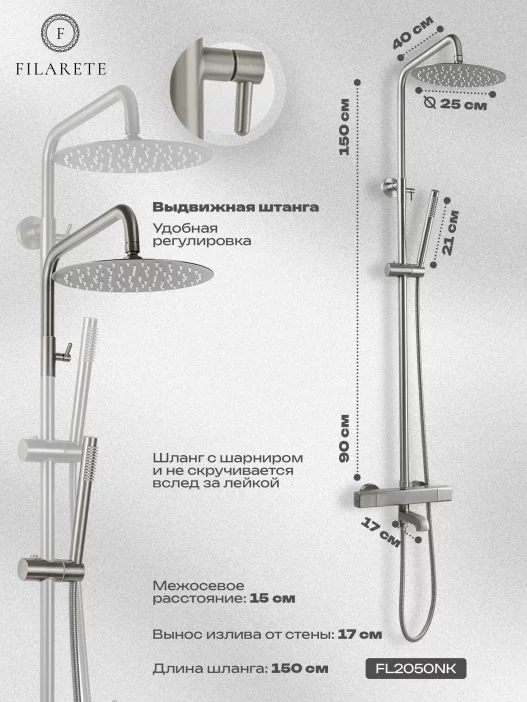 F
FILARETE

Выдвижная штанга
Удобная регулировка

Шланг с шарниром и не скручивается вслед за лейкой

Межосевое расстояние: 15 см

Вынос излива от стены: 17 см

Длина шланга: 150 см

FL2050NK

40 см
∅ 25 см
150 см
21 см
90 см
17 см